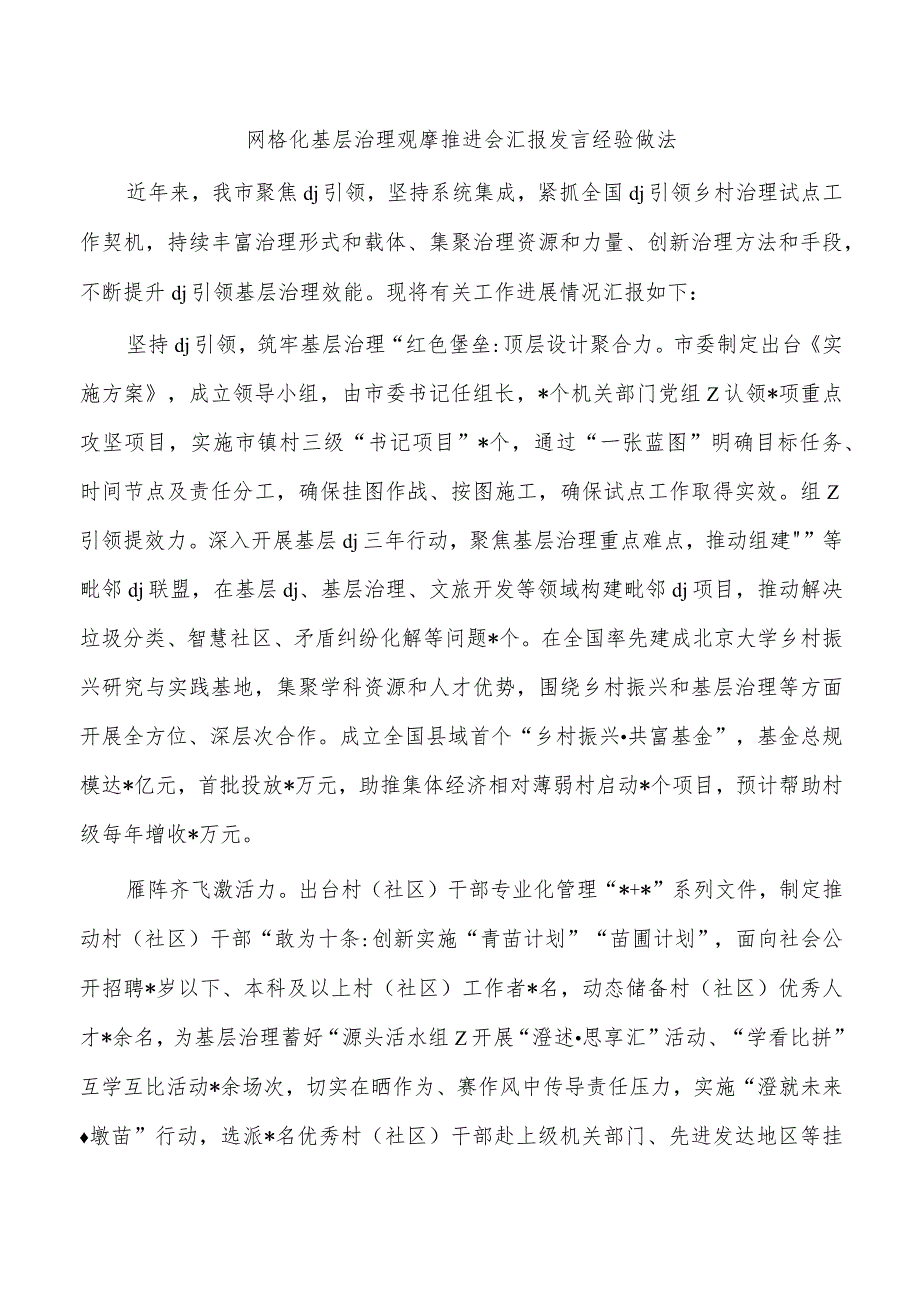 网格化基层治理观摩推进会汇报发言经验做法

近年来，我市聚焦dj引领，坚持系统集成，紧抓全国dj引领乡村治理试点工作契机，持续丰富治理形式和载体、集聚治理资源和力量、创新治理方法和手段，不断提升dj引领基层治理效能。现将有关工作进展情况汇报如下：

坚持dj引领，筑牢基层治理“红色堡垒:顶层设计聚合力。市委制定出台《实施方案》，成立领导小组，由市委书记任组长，*个机关部门党组Z认领*项重点攻坚项目，实施市镇村三级“书记项目”*个，通过“一张蓝图”明确目标任务、时间节点及责任分工，确保挂图作战、按图施工，确保试点工作取得实效。组Z引领提效力。深入开展基层dj三年行动，聚焦基层治理重点难点，推动组建""等毗邻dj联盟，在基层dj、基层治理、文旅开发等领域构建毗邻dj项目，推动解决垃圾分类、智慧社区、矛盾纠纷化解等问题*个。在全国率先建成北京大学乡村振兴研究与实践基地，集聚学科资源和人才优势，围绕乡村振兴和基层治理等方面开展全方位、深层次合作。成立全国县域首个“乡村振兴•共富基金”，基金总规模达*亿元，首批投放*万元，助推集体经济相对薄弱村启动*个项目，预计帮助村级每年增收*万元。

雁阵齐飞激活力。出台村（社区）干部专业化管理“*+*”系列文件，制定推动村（社区）干部“敢为十条:创新实施“青苗计划”“苗圃计划”，面向社会公开招聘*岁以下、本科及以上村（社区）工作者*名，动态储备村（社区）优秀人才*余名，为基层治理蓄好“源头活水组Z开展“澄述•思享汇”活动、“学看比拼”互学互比活动*余场次，切实在晒作为、赛作风中传导责任压力，实施“澄就未来♦墩苗”行动，选派*名优秀村（社区）干部赴上级机关部门、先进发达地区等挂